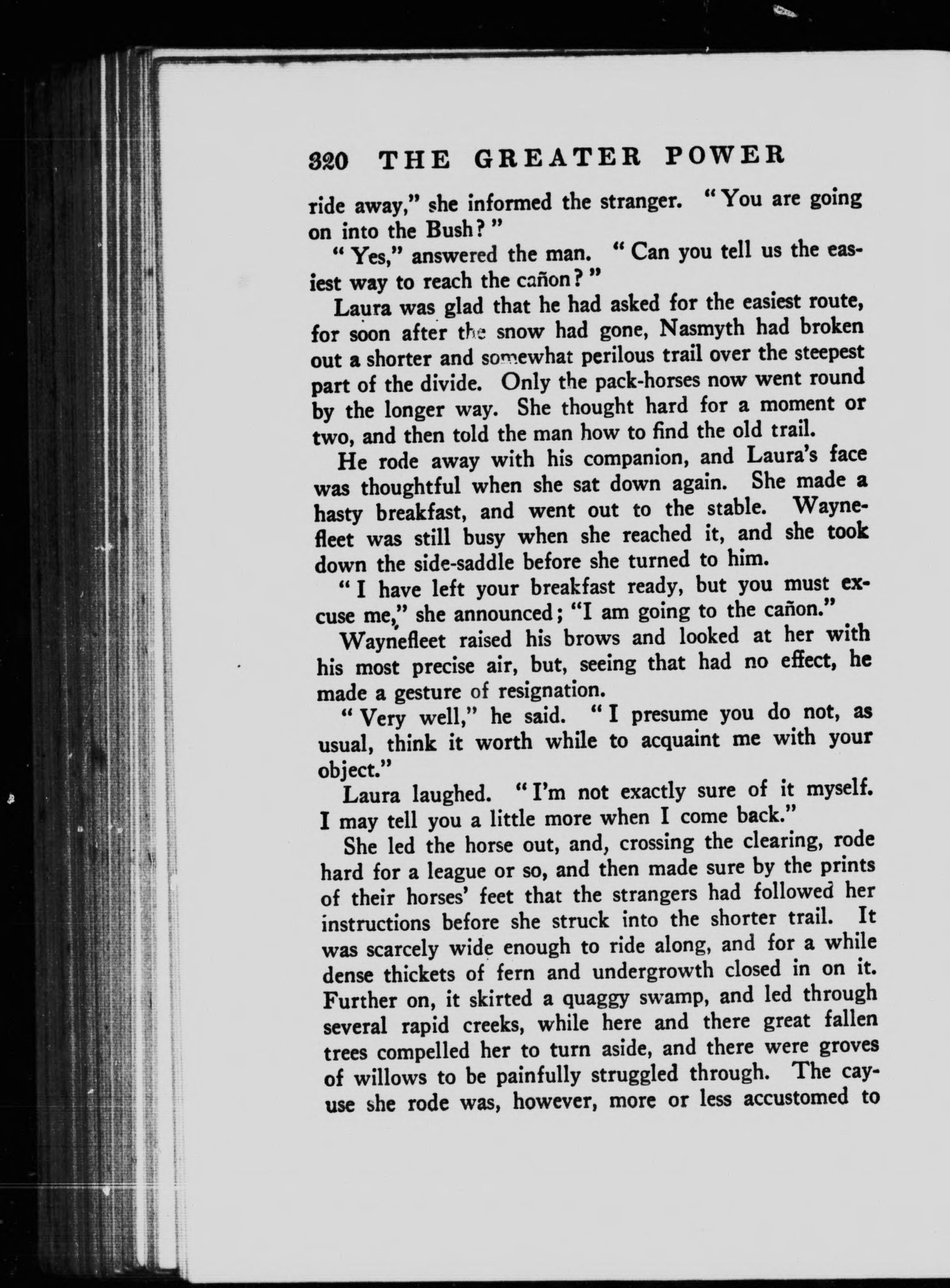 320 THE GREATER POWER

ride away," she informed the stranger. "You are going on into the Bush?"

"Yes," answered the man. "Can you tell us the easiest way to reach the cañon?"

Laura was glad that he had asked for the easiest route, for soon after the snow had gone, Nasmyth had broken out a shorter and somewhat perilous trail over the steepest part of the divide. Only the pack-horses now went round by the longer way. She thought hard for a moment or two, and then told the man how to find the old trail.

He rode away with his companion, and Laura's face was thoughtful when she sat down again. She made a hasty breakfast, and went out to the stable. Waynefleet was still busy when she reached it, and she took down the side-saddle before she turned to him.

"I have left your breakfast ready, but you must excuse me," she announced; "I am going to the cañon."

Waynefleet raised his brows and looked at her with his most precise air, but, seeing that had no effect, he made a gesture of resignation.

"Very well," he said. "I presume you do not, as usual, think it worth while to acquaint me with your object."

Laura laughed. "I'm not exactly sure of it myself. I may tell you a little more when I come back."

She led the horse out, and, crossing the clearing, rode hard for a league or so, and then made sure by the prints of their horses' feet that the strangers had followed her instructions before she struck into the shorter trail. It was scarcely wide enough to ride along, and for a while dense thickets of fern and undergrowth closed in on it. Further on, it skirted a quaggy swamp, and led through several rapid creeks, while here and there great fallen trees compelled her to turn aside, and there were groves of willows to be painfully struggled through. The cayuse she rode was, however, more or less accustomed to